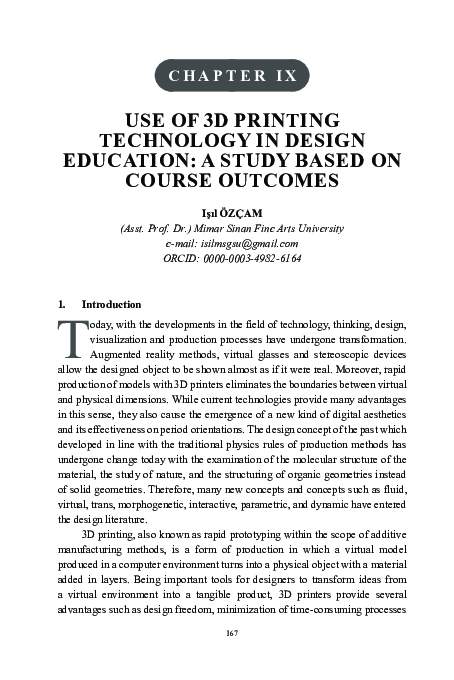 CHAPTER IX

USE OF 3D PRINTING TECHNOLOGY IN DESIGN EDUCATION: A STUDY BASED ON COURSE OUTCOMES

Işıl ÖZÇAM
(Asst. Prof. Dr.) Mimar Sinan Fine Arts University
e-mail: isilmsgsu@gmail.com
ORCID: 0000-0003-4982-6164

1. Introduction

Today, with the developments in the field of technology, thinking, design, visualization and production processes have undergone transformation. Augmented reality methods, virtual glasses and stereoscopic devices allow the designed object to be shown almost as if it were real. Moreover, rapid production of models with 3D printers eliminates the boundaries between virtual and physical dimensions. While current technologies provide many advantages in this sense, they also cause the emergence of a new kind of digital aesthetics and its effectiveness on period orientations. The design concept of the past which developed in line with the traditional physics rules of production methods has undergone change today with the examination of the molecular structure of the material, the study of nature, and the structuring of organic geometries instead of solid geometries. Therefore, many new concepts and concepts such as fluid, virtual, trans, morphogenetic, interactive, parametric, and dynamic have entered the design literature.

3D printing, also known as rapid prototyping within the scope of additive manufacturing methods, is a form of production in which a virtual model produced in a computer environment turns into a physical object with a material added in layers. Being important tools for designers to transform ideas from a virtual environment into a tangible product, 3D printers provide several advantages such as design freedom, minimization of time-consuming processes

167